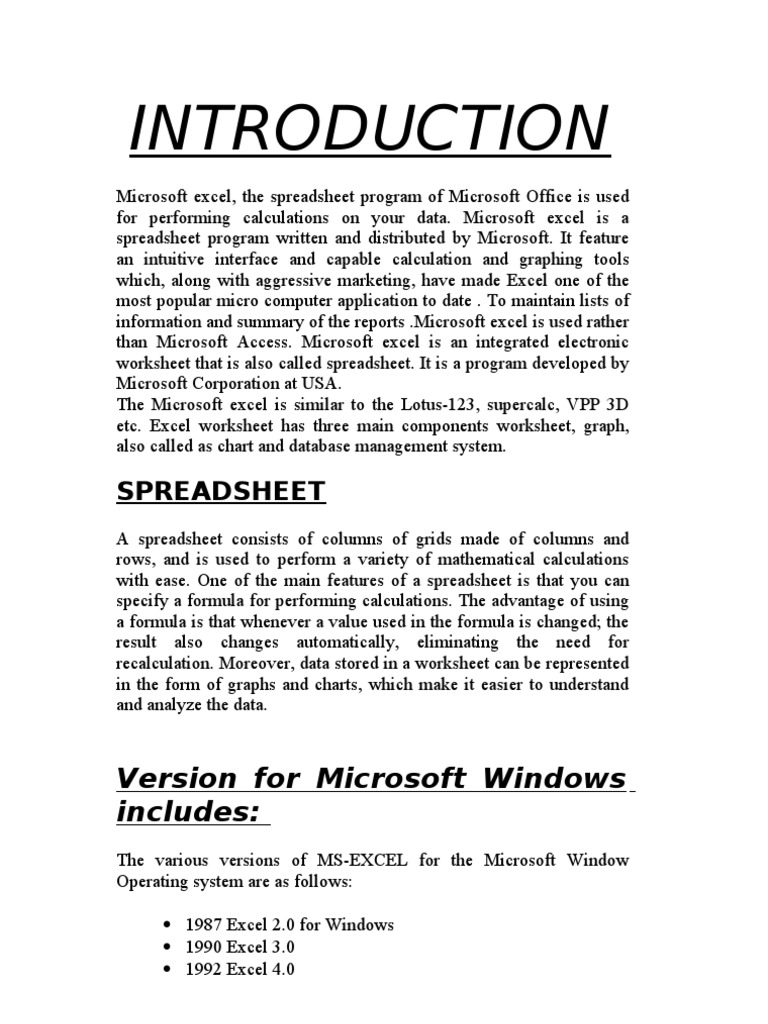 INTRODUCTION

Microsoft excel, the spreadsheet program of Microsoft Office is used for performing calculations on your data. Microsoft excel is a spreadsheet program written and distributed by Microsoft. It feature an intuitive interface and capable calculation and graphing tools which, along with aggressive marketing, have made Excel one of the most popular micro computer application to date . To maintain lists of information and summary of the reports .Microsoft excel is used rather than Microsoft Access. Microsoft excel is an integrated electronic worksheet that is also called spreadsheet. It is a program developed by Microsoft Corporation at USA.
The Microsoft excel is similar to the Lotus-123, supercalc, VPP 3D etc. Excel worksheet has three main components worksheet, graph, also called as chart and database management system.

SPREADSHEET

A spreadsheet consists of columns of grids made of columns and rows, and is used to perform a variety of mathematical calculations with ease. One of the main features of a spreadsheet is that you can specify a formula for performing calculations. The advantage of using a formula is that whenever a value used in the formula is changed; the result also changes automatically, eliminating the need for recalculation. Moreover, data stored in a worksheet can be represented in the form of graphs and charts, which make it easier to understand and analyze the data.

Version for Microsoft Windows includes:

The various versions of MS-EXCEL for the Microsoft Window Operating system are as follows:

• 1987 Excel 2.0 for Windows
• 1990 Excel 3.0
• 1992 Excel 4.0